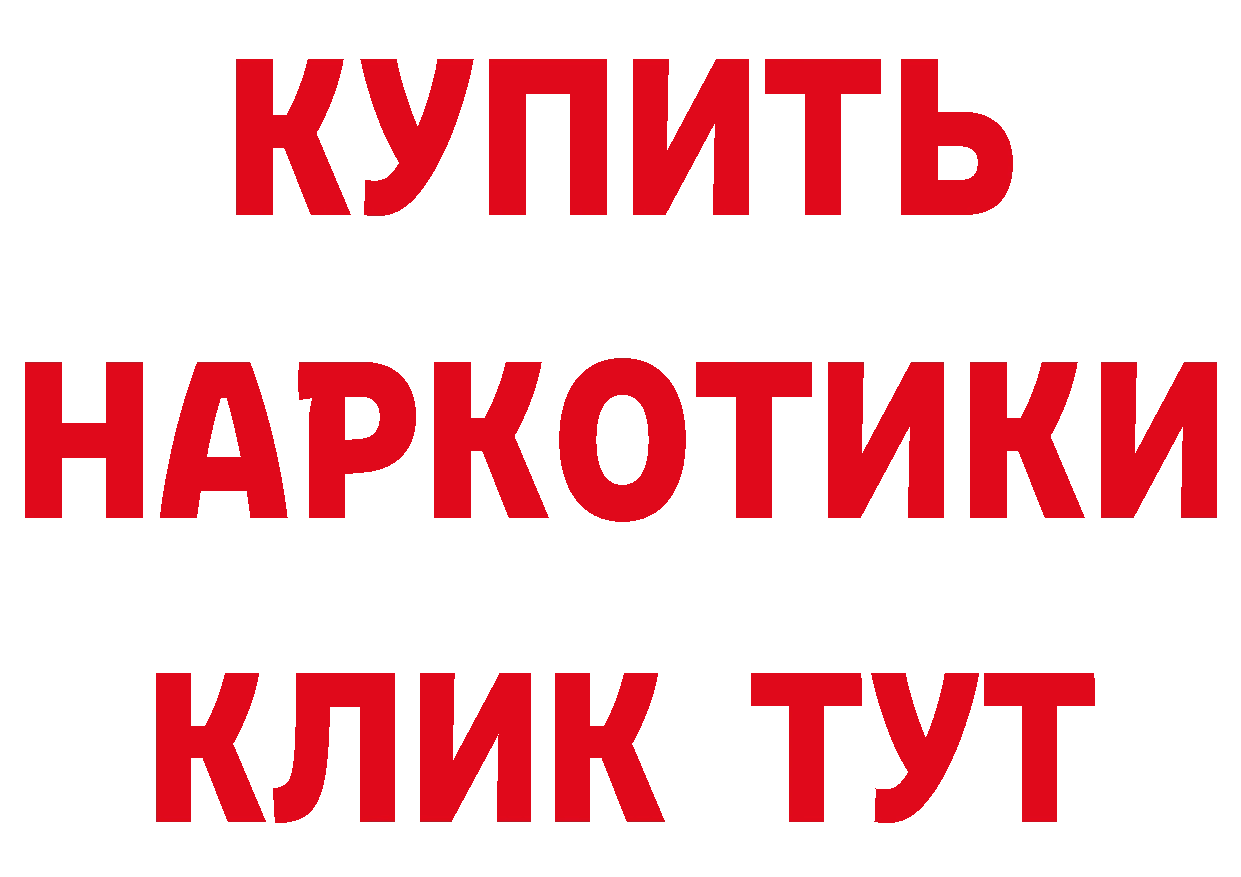 КУПИТЬ НАРКОТИКИ КЛИК ТУТ